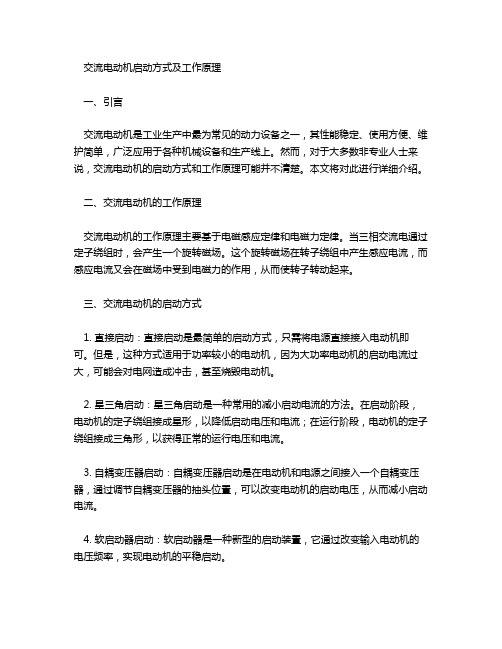 交流电动机启动方式及工作原理

一、引言

交流电动机是工业生产中最为常见的动力设备之一，其性能稳定、使用方便、维护简单，广泛应用于各种机械设备和生产线上。然而，对于大多数非专业人士来说，交流电动机的启动方式和工作原理可能并不清楚。本文将对此进行详细介绍。

二、交流电动机的工作原理

交流电动机的工作原理主要基于电磁感应定律和电磁力定律。当三相交流电通过定子绕组时，会产生一个旋转磁场。这个旋转磁场在转子绕组中产生感应电流，而感应电流又会在磁场中受到电磁力的作用，从而使转子转动起来。

三、交流电动机的启动方式

1. 直接启动：直接启动是最简单的启动方式，只需将电源直接接入电动机即可。但是，这种方式适用于功率较小的电动机，因为大功率电动机的启动电流过大，可能会对电网造成冲击，甚至烧毁电动机。

2. 星三角启动：星三角启动是一种常用的减小启动电流的方法。在启动阶段，电动机的定子绕组接成星形，以降低启动电压和电流；在运行阶段，电动机的定子绕组接成三角形，以获得正常的运行电压和电流。

3. 自耦变压器启动：自耦变压器启动是在电动机和电源之间接入一个自耦变压器，通过调节自耦变压器的抽头位置，可以改变电动机的启动电压，从而减小启动电流。

4. 软启动器启动：软启动器是一种新型的启动装置，它通过改变输入电动机的电压频率，实现电动机的平稳启动。